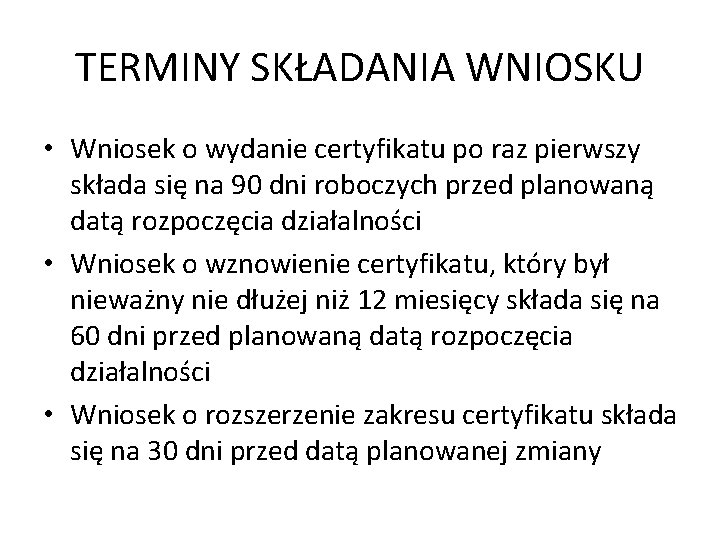 TERMINY SKŁADANIA WNIOSKU

• Wniosek o wydanie certyfikatu po raz pierwszy składa się na 90 dni roboczych przed planowaną datą rozpoczęcia działalności
• Wniosek o wznowienie certyfikatu, który był nieważny nie dłużej niż 12 miesięcy składa się na 60 dni przed planowaną datą rozpoczęcia działalności
• Wniosek o rozszerzenie zakresu certyfikatu składa się na 30 dni przed datą planowanej zmiany